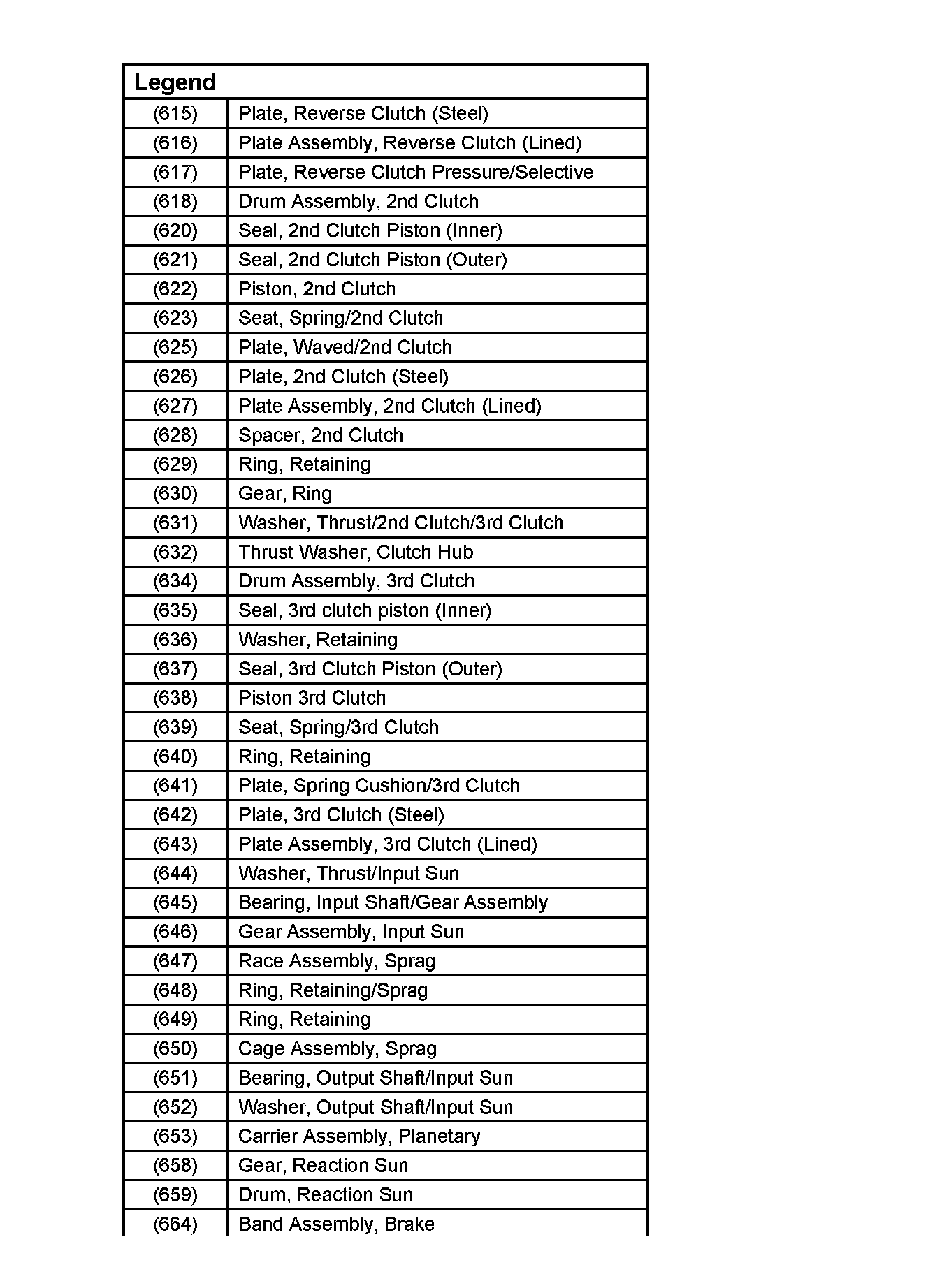 | Legend | |
|---|---|
| (615) | Plate, Reverse Clutch (Steel) |
| (616) | Plate Assembly, Reverse Clutch (Lined) |
| (617) | Plate, Reverse Clutch Pressure/Selective |
| (618) | Drum Assembly, 2nd Clutch |
| (620) | Seal, 2nd Clutch Piston (Inner) |
| (621) | Seal, 2nd Clutch Piston (Outer) |
| (622) | Piston, 2nd Clutch |
| (623) | Seat, Spring/2nd Clutch |
| (625) | Plate, Waved/2nd Clutch |
| (626) | Plate, 2nd Clutch (Steel) |
| (627) | Plate Assembly, 2nd Clutch (Lined) |
| (628) | Spacer, 2nd Clutch |
| (629) | Ring, Retaining |
| (630) | Gear, Ring |
| (631) | Washer, Thrust/2nd Clutch/3rd Clutch |
| (632) | Thrust Washer, Clutch Hub |
| (634) | Drum Assembly, 3rd Clutch |
| (635) | Seal, 3rd clutch piston (Inner) |
| (636) | Washer, Retaining |
| (637) | Seal, 3rd Clutch Piston (Outer) |
| (638) | Piston 3rd Clutch |
| (639) | Seat, Spring/3rd Clutch |
| (640) | Ring, Retaining |
| (641) | Plate, Spring Cushion/3rd Clutch |
| (642) | Plate, 3rd Clutch (Steel) |
| (643) | Plate Assembly, 3rd Clutch (Lined) |
| (644) | Washer, Thrust/Input Sun |
| (645) | Bearing, Input Shaft/Gear Assembly |
| (646) | Gear Assembly, Input Sun |
| (647) | Race Assembly, Sprag |
| (648) | Ring, Retaining/Sprag |
| (649) | Ring, Retaining |
| (650) | Cage Assembly, Sprag |
| (651) | Bearing, Output Shaft/Input Sun |
| (652) | Washer, Output Shaft/Input Sun |
| (653) | Carrier Assembly, Planetary |
| (658) | Gear, Reaction Sun |
| (659) | Drum, Reaction Sun |
| (664) | Band Assembly, Brake |